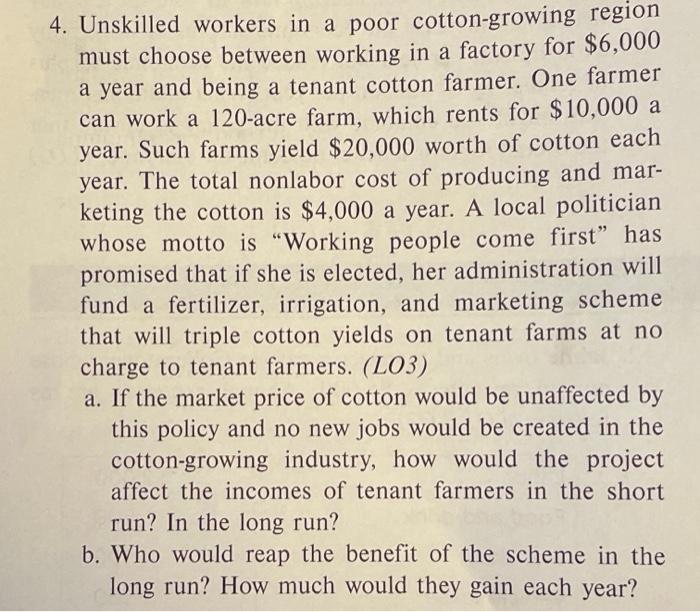 4. Unskilled workers in a poor cotton-growing region must choose between working in a factory for $6,000 a year and being a tenant cotton farmer. One farmer can work a 120-acre farm, which rents for $10,000 a year. Such farms yield $20,000 worth of cotton each year. The total nonlabor cost of producing and marketing the cotton is $4,000 a year. A local politician whose motto is "Working people come first" has promised that if she is elected, her administration will fund a fertilizer, irrigation, and marketing scheme that will triple cotton yields on tenant farms at no charge to tenant farmers. (LO3)

a. If the market price of cotton would be unaffected by this policy and no new jobs would be created in the cotton-growing industry, how would the project affect the incomes of tenant farmers in the short run? In the long run?

b. Who would reap the benefit of the scheme in the long run? How much would they gain each year?